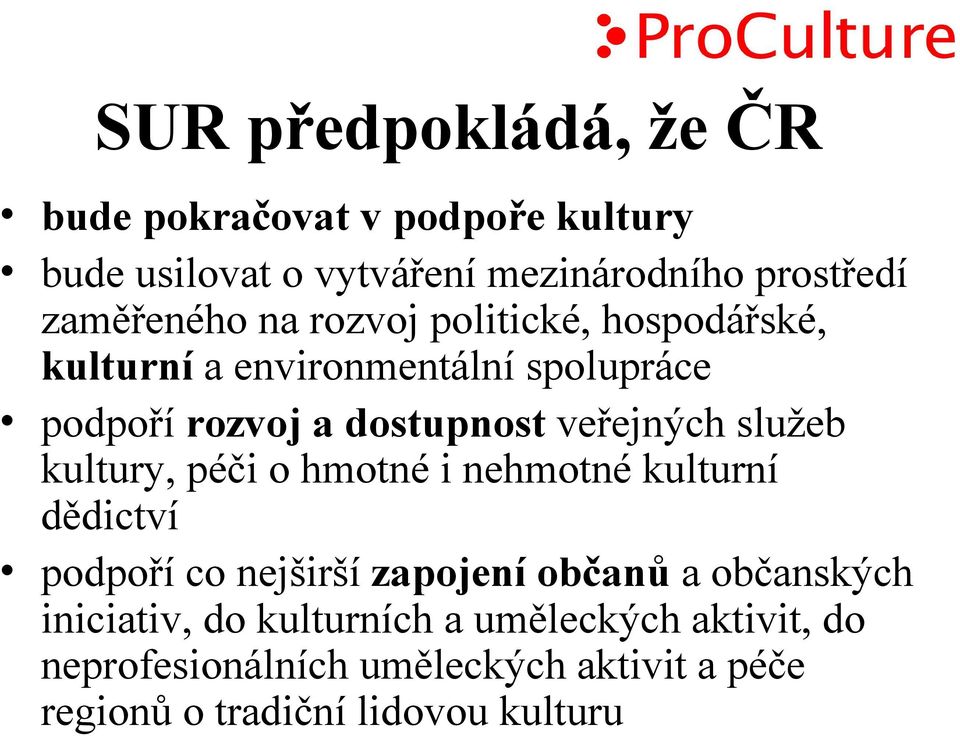 ProCulture

SUR předpokládá, že ČR

• bude pokračovat v podpoře kultury
• bude usilovat o vytváření mezinárodního prostředí zaměřeného na rozvoj politické, hospodářské, kulturní a environmentální spolupráce
• podpoří rozvoj a dostupnost veřejných služeb kultury, péči o hmotné i nehmotné kulturní dědictví
• podpoří co nejširší zapojení občanů a občanských iniciativ, do kulturních a uměleckých aktivit, do neprofesionálních uměleckých aktivit a péče regionů o tradiční lidovou kulturu